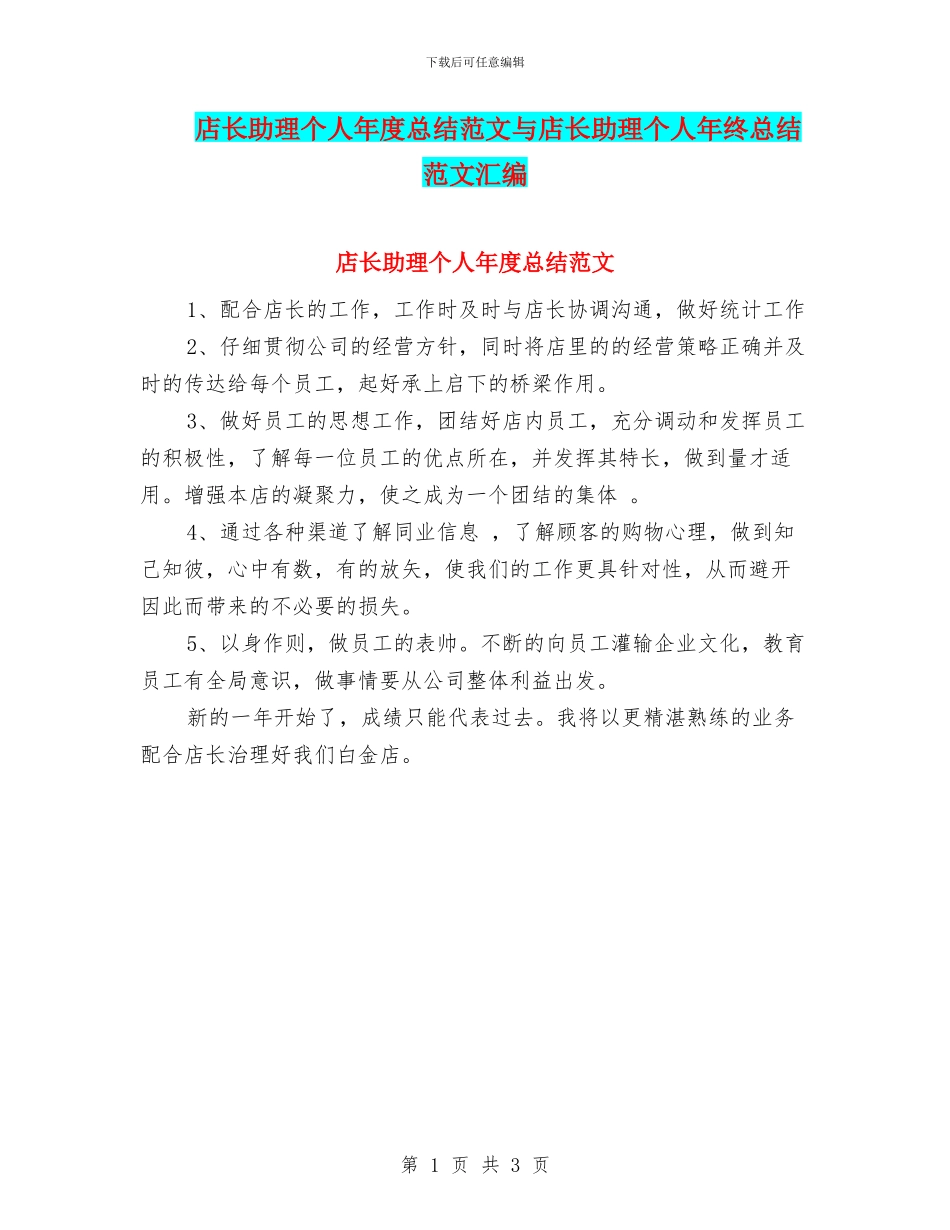 下载后可任意编辑

店长助理个人年度总结范文与店长助理个人年终总结范文汇编

店长助理个人年度总结范文

1、配合店长的工作，工作时及时与店长协调沟通，做好统计工作

2、仔细贯彻公司的经营方针，同时将店里的的经营策略正确并及时的传达给每个员工，起好承上启下的桥梁作用。

3、做好员工的思想工作，团结好店内员工，充分调动和发挥员工的积极性，了解每一位员工的优点所在，并发挥其特长，做到量才适用。增强本店的凝聚力，使之成为一个团结的集体 。

4、通过各种渠道了解同业信息 ，了解顾客的购物心理，做到知己知彼，心中有数，有的放矢，使我们的工作更具针对性，从而避开因此而带来的不必要的损失。

5、以身作则，做员工的表帅。不断的向员工灌输企业文化，教育员工有全局意识，做事情要从公司整体利益出发。

新的一年开始了，成绩只能代表过去。我将以更精湛熟练的业务配合店长治理好我们白金店。

第 1 页 共 3 页